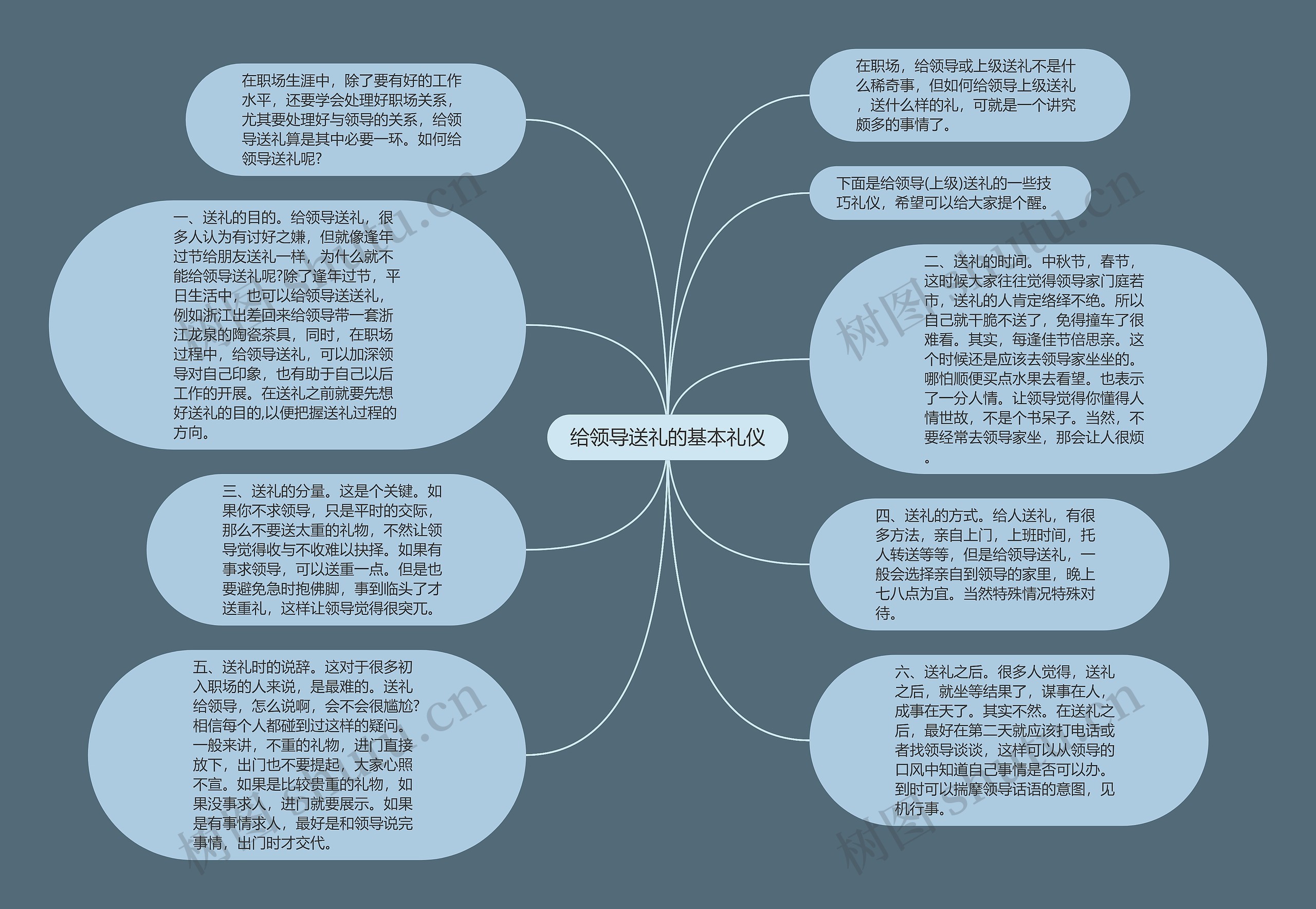 给领导送礼的基本礼仪

在职场生涯中，除了要有好的工作水平，还要学会处理好职场关系，尤其要处理好与领导的关系，给领导送礼算是其中必要一环。如何给领导送礼呢?

一、送礼的目的。给领导送礼，很多人认为有讨好之嫌，但就像逢年过节给朋友送礼一样，为什么就不能给领导送礼呢?除了逢年过节，平日生活中，也可以给领导送送礼，例如浙江出差回来给领导带一套浙江龙泉的陶瓷茶具，同时，在职场过程中，给领导送礼，可以加深领导对自己印象，也有助于自己以后工作的开展。在送礼之前就要先想好送礼的目的,以便把握送礼过程的方向。

三、送礼的分量。这是个关键。如果你不求领导，只是平时的交际，那么不要送太重的礼物，不然让领导觉得收与不收难以抉择。如果有事求领导，可以送重一点。但是也要避免急时抱佛脚，事到临头了才送重礼，这样让领导觉得很突兀。

五、送礼时的说辞。这对于很多初入职场的人来说，是最难的。送礼给领导，怎么说啊，会不会很尴尬?相信每个人都碰到过这样的疑问。一般来讲，不重的礼物，进门直接放下，出门也不要提起，大家心照不宣。如果是比较贵重的礼物，如果没事求人，进门就要展示。如果是有事情求人，最好是和领导说完事情，出门时才交代。

在职场，给领导或上级送礼不是什么稀奇事，但如何给领导上级送礼，送什么样的礼，可就是一个讲究颇多的事情了。

下面是给领导(上级)送礼的一些技巧礼仪，希望可以给大家提个醒。

二、送礼的时间。中秋节，春节，这时候大家往往觉得领导家门庭若市，送礼的人肯定络绎不绝。所以自己就干脆不送了，免得撞车了很难看。其实，每逢佳节倍思亲。这个时候还是应该去领导家坐坐的。哪怕顺便买点水果去看望。也表示了一分人情。让领导觉得你懂得人情世故，不是个书呆子。当然，不要经常去领导家坐，那会让人很烦。

四、送礼的方式。给人送礼，有很多方法，亲自上门，上班时间，托人转送等等，但是给领导送礼，一般会选择亲自到领导的家里，晚上七八点为宜。当然特殊情况特殊对待。

六、送礼之后。很多人觉得，送礼之后，就坐等结果了，谋事在人，成事在天了。其实不然。在送礼之后，最好在第二天就应该打电话或者找领导谈谈，这样可以从领导的口风中知道自己事情是否可以办。到时可以揣摩领导话语的意图，见机行事。

树图 shutu.cn